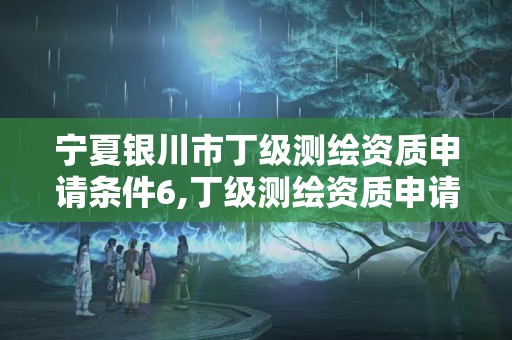 宁夏银川市丁级测绘资质申请条件6,丁级测绘资质申请